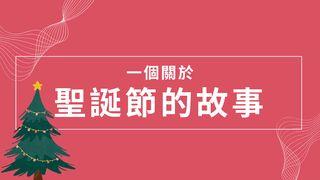 一個關於

聖誕節的故事